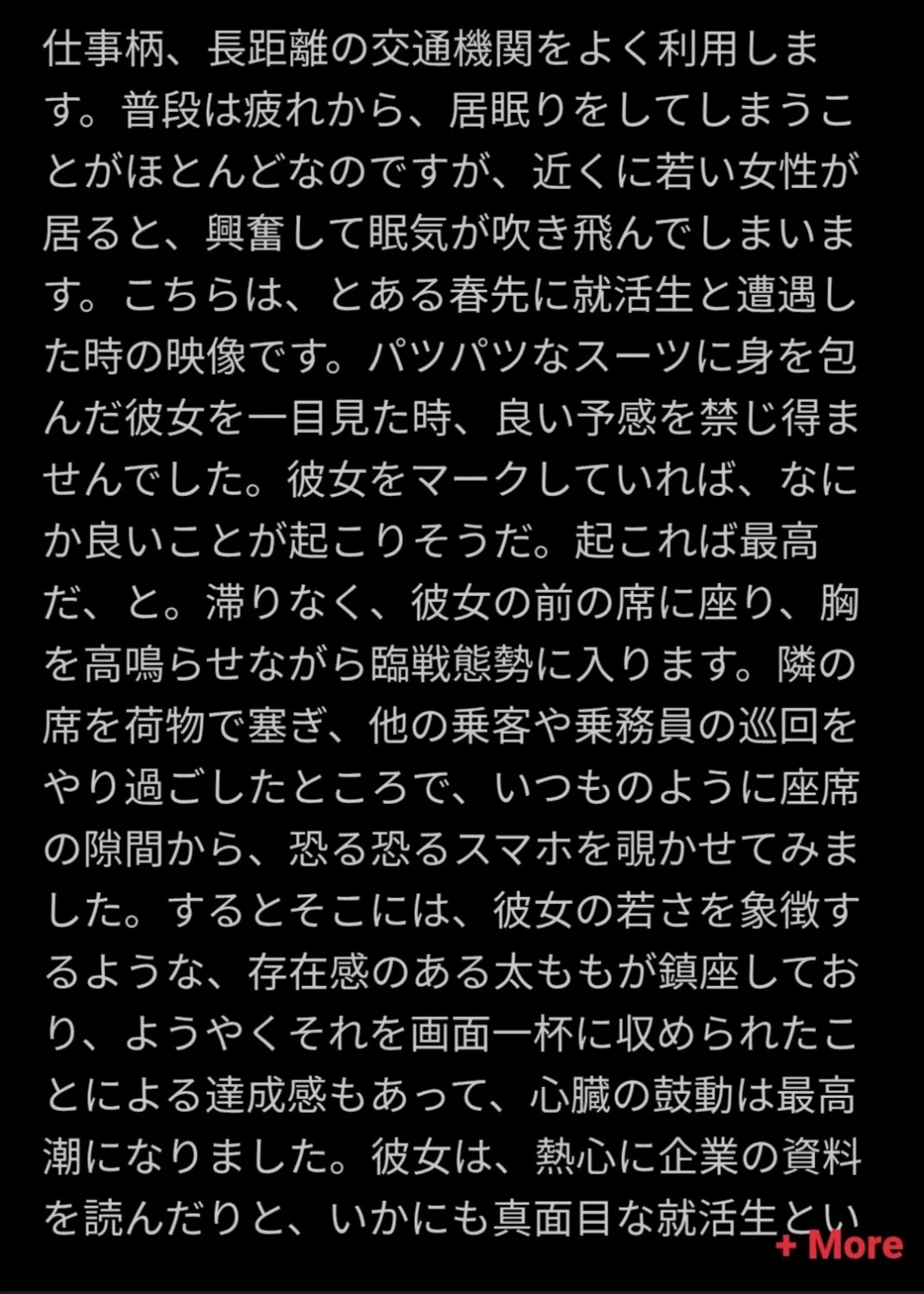 仕事柄、長距離の交通機関をよく利用します。普段は疲れから、居眠りをしてしまうことがほとんどなのですが、近くに若い女性が居ると、興奮して眠気が吹き飛んでしまいます。こちらは、とある春先に就活生と遭遇した時の映像です。パツパツなスーツに身を包んだ彼女を一目見た時、良い予感を禁じ得ませんでした。彼女をマークしていれば、なにか良いことが起こりそうだ。起これば最高だ、と。滞りなく、彼女の前の席に座り、胸を高鳴らせながら臨戦態勢に入ります。隣の席を荷物で塞ぎ、他の乗客や乗務員の巡回をやり過ごしたところで、いつものように座席の隙間から、恐る恐るスマホを覗かせてみました。するとそこには、彼女の若さを象徴するような、存在感のある太ももが鎮座しており、ようやくそれを画面一杯に収められたことによる達成感もあって、心臓の鼓動は最高潮になりました。彼女は、熱心に企業の資料を読んだりと、いかにも真面目な就活生とい

+ More